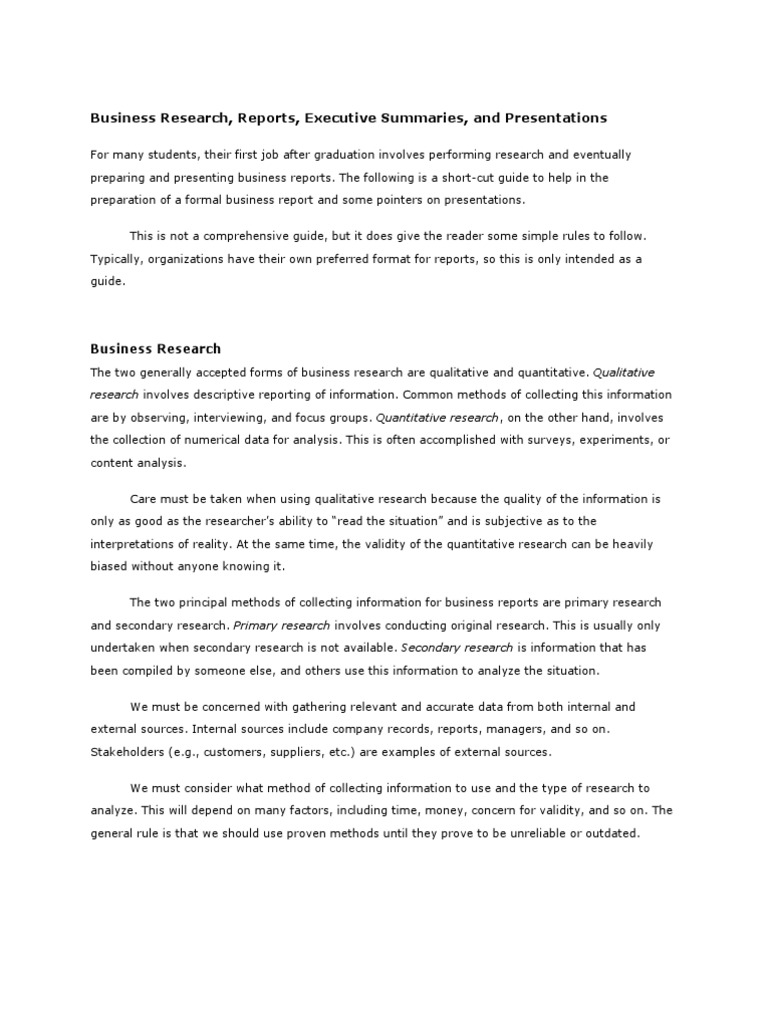 Business Research, Reports, Executive Summaries, and Presentations

For many students, their first job after graduation involves performing research and eventually preparing and presenting business reports. The following is a short-cut guide to help in the preparation of a formal business report and some pointers on presentations.

This is not a comprehensive guide, but it does give the reader some simple rules to follow. Typically, organizations have their own preferred format for reports, so this is only intended as a guide.

Business Research
The two generally accepted forms of business research are qualitative and quantitative. Qualitative research involves descriptive reporting of information. Common methods of collecting this information are by observing, interviewing, and focus groups. Quantitative research, on the other hand, involves the collection of numerical data for analysis. This is often accomplished with surveys, experiments, or content analysis.

Care must be taken when using qualitative research because the quality of the information is only as good as the researcher's ability to "read the situation" and is subjective as to the interpretations of reality. At the same time, the validity of the quantitative research can be heavily biased without anyone knowing it.

The two principal methods of collecting information for business reports are primary research and secondary research. Primary research involves conducting original research. This is usually only undertaken when secondary research is not available. Secondary research is information that has been compiled by someone else, and others use this information to analyze the situation.

We must be concerned with gathering relevant and accurate data from both internal and external sources. Internal sources include company records, reports, managers, and so on. Stakeholders (e.g., customers, suppliers, etc.) are examples of external sources.

We must consider what method of collecting information to use and the type of research to analyze. This will depend on many factors, including time, money, concern for validity, and so on. The general rule is that we should use proven methods until they prove to be unreliable or outdated.